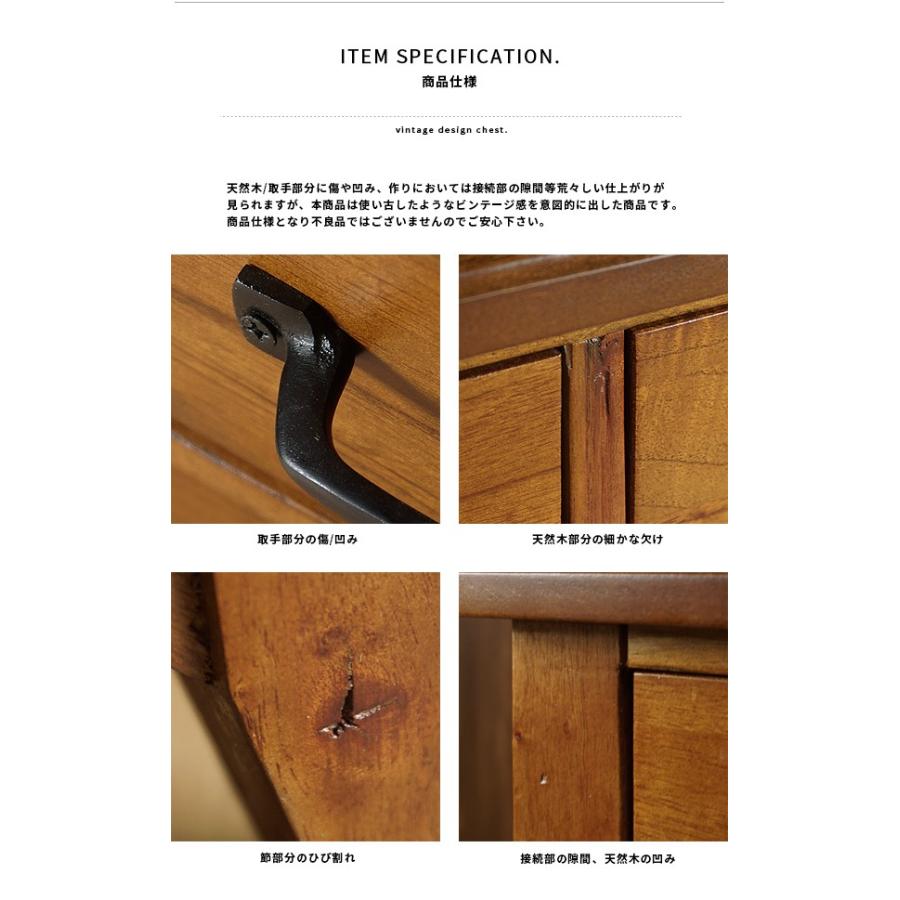 ITEM SPECIFICATION.
商品仕様

vintage design chest.

天然木/取手部分に傷や凹み、作りにおいては接続部の隙間等荒々しい仕上がりが見られますが、本商品は使い古したようなビンテージ感を意図的に出した商品です。商品仕様となり不良品ではございませんのでご安心下さい。

取手部分の傷/凹み

天然木部分の細かな欠け

節部分のひび割れ

接続部の隙間、天然木の凹み